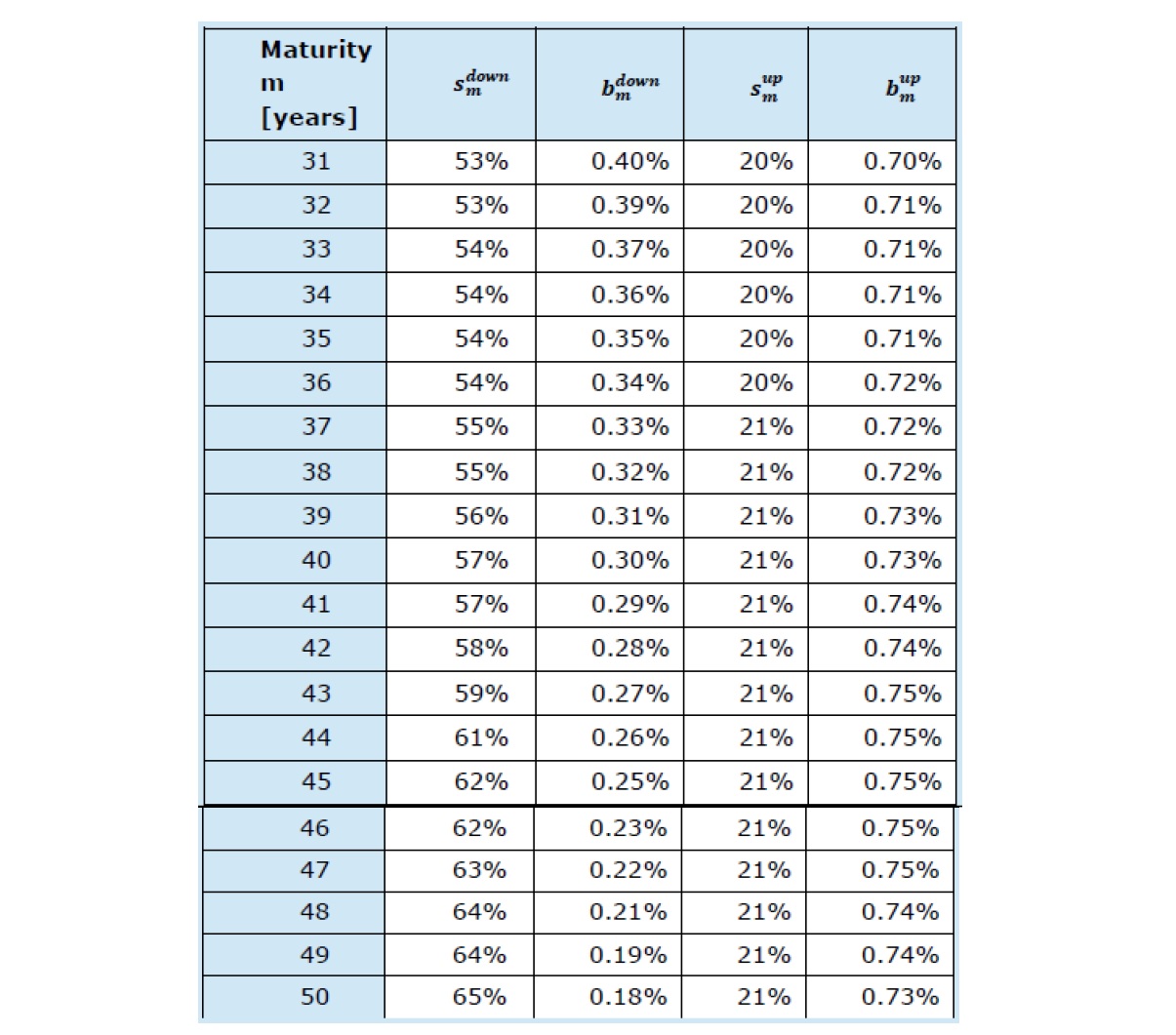 | Maturity m [years] | $s_m^{down}$ | $b_m^{down}$ | $s_m^{up}$ | $b_m^{up}$ |
|---|---|---|---|---|
| 31 | 53% | 0.40% | 20% | 0.70% |
| 32 | 53% | 0.39% | 20% | 0.71% |
| 33 | 54% | 0.37% | 20% | 0.71% |
| 34 | 54% | 0.36% | 20% | 0.71% |
| 35 | 54% | 0.35% | 20% | 0.71% |
| 36 | 54% | 0.34% | 20% | 0.72% |
| 37 | 55% | 0.33% | 21% | 0.72% |
| 38 | 55% | 0.32% | 21% | 0.72% |
| 39 | 56% | 0.31% | 21% | 0.73% |
| 40 | 57% | 0.30% | 21% | 0.73% |
| 41 | 57% | 0.29% | 21% | 0.74% |
| 42 | 58% | 0.28% | 21% | 0.74% |
| 43 | 59% | 0.27% | 21% | 0.75% |
| 44 | 61% | 0.26% | 21% | 0.75% |
| 45 | 62% | 0.25% | 21% | 0.75% |
| 46 | 62% | 0.23% | 21% | 0.75% |
| 47 | 63% | 0.22% | 21% | 0.75% |
| 48 | 64% | 0.21% | 21% | 0.74% |
| 49 | 64% | 0.19% | 21% | 0.74% |
| 50 | 65% | 0.18% | 21% | 0.73% |